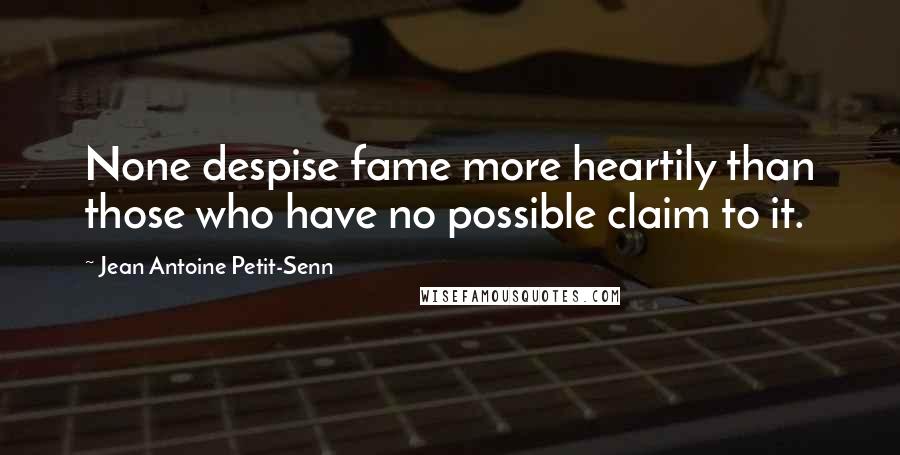 None despise fame more heartily than those who have no possible claim to it.

~ Jean Antoine Petit-Senn

WISEFAMOUSQUOTES.COM